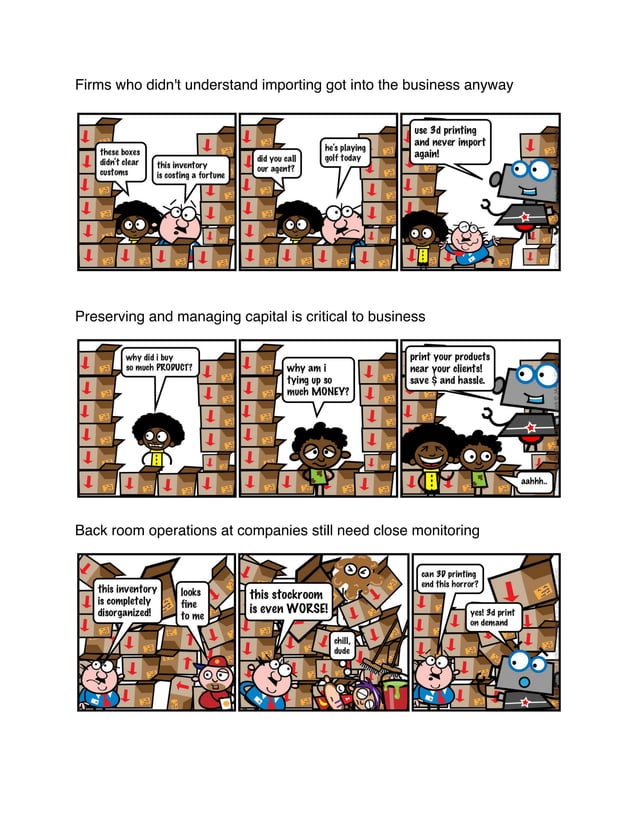 Firms who didn't understand importing got into the business anyway

these boxes didn't clear customs

this inventory is costing a fortune

did you call our agent?

he's playing golf today

use 3d printing and never import again!

Preserving and managing capital is critical to business

why did i buy so much PRODUCT?

why am i tying up so much MONEY?

print your products near your clients! save $ and hassle.

aahhh..

Back room operations at companies still need close monitoring

this inventory is completely disorganized!

looks fine to me

this stockroom is even WORSE!

chill, dude

can 3D printing end this horror?

yes! 3d print on demand